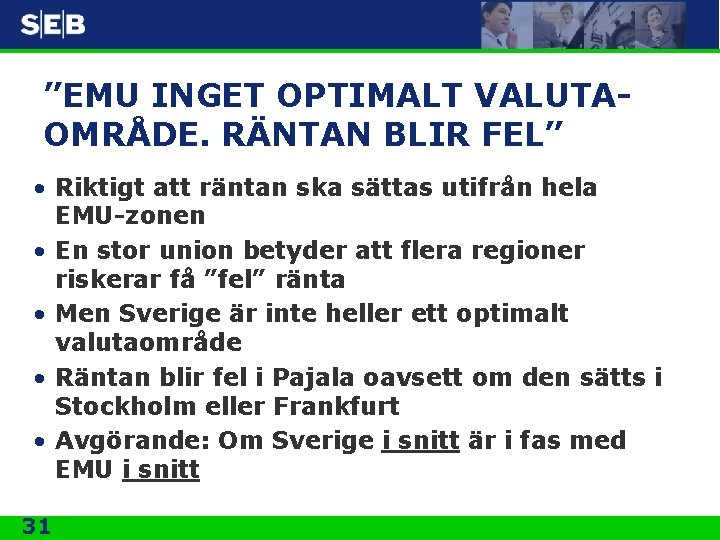 SEB

”EMU INGET OPTIMALT VALUTAOMRÅDE. RÄNTAN BLIR FEL”

• Riktigt att räntan ska sättas utifrån hela EMU-zonen
• En stor union betyder att flera regioner riskerar få ”fel” ränta
• Men Sverige är inte heller ett optimalt valutaområde
• Räntan blir fel i Pajala oavsett om den sätts i Stockholm eller Frankfurt
• Avgörande: Om Sverige i snitt är i fas med EMU i snitt

31